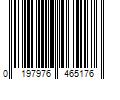 0 197976 465176